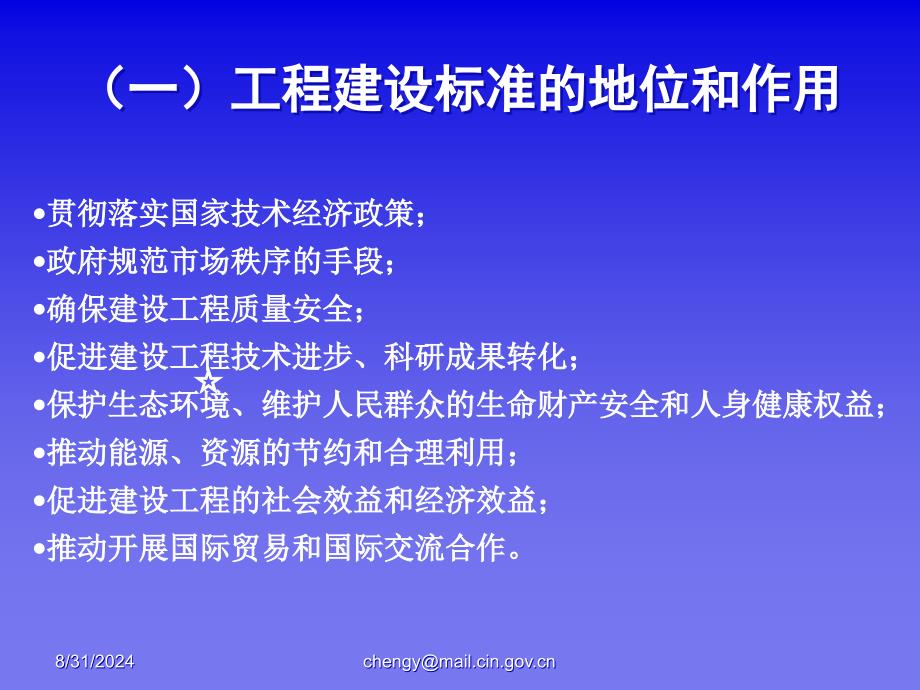 （一）工程建设标准的地位和作用

•贯彻落实国家技术经济政策；
•政府规范市场秩序的手段；
•确保建设工程质量安全；
•促进建设工程技术进步、科研成果转化；
•保护生态环境、维护人民群众的生命财产安全和人身健康权益；
•推动能源、资源的节约和合理利用；
•促进建设工程的社会效益和经济效益；
•推动开展国际贸易和国际交流合作。

8/31/2024

chengy@mail.cin.gov.cn